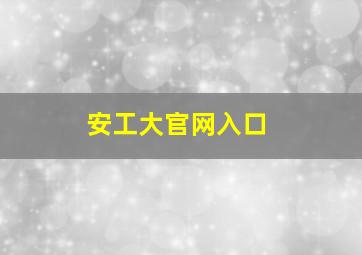 安工大官网入口